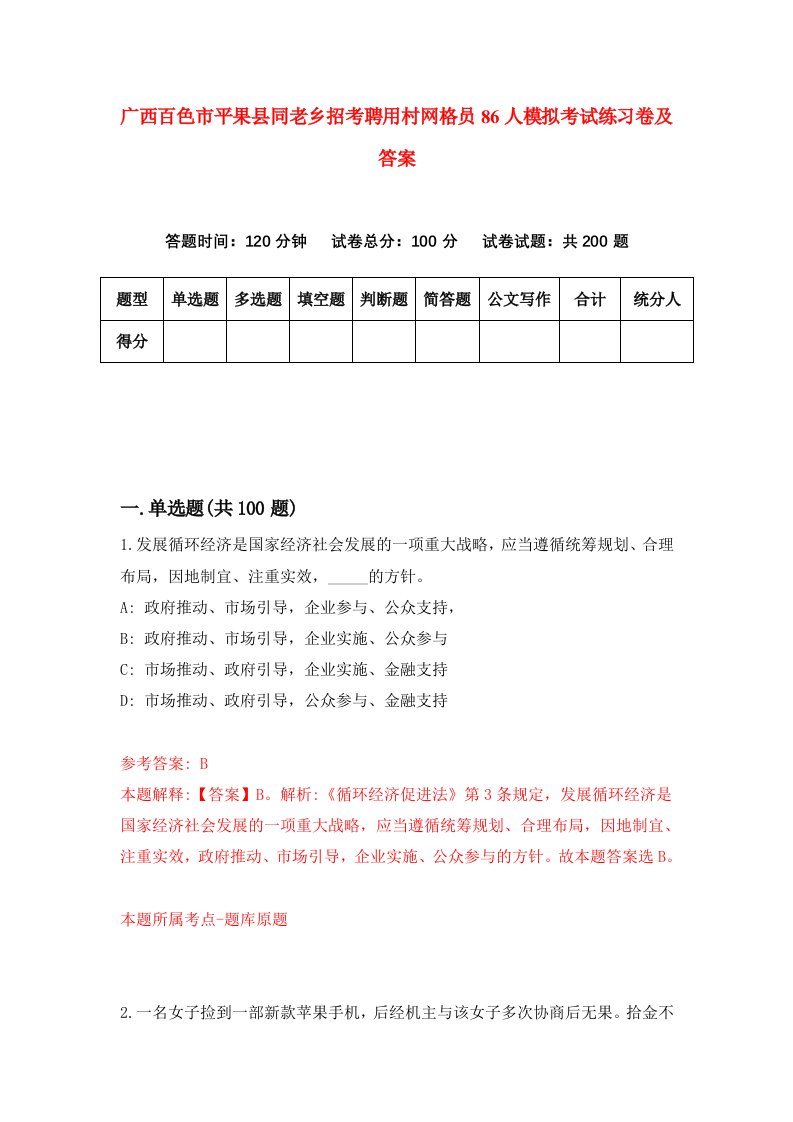 广西百色市平果县同老乡招考聘用村网格员86人模拟考试练习卷及答案

答题时间：120分钟　试卷总分：100分　试卷试题：共200题

| 题型 | 单选题 | 多选题 | 填空题 | 判断题 | 简答题 | 公文写作 | 合计 | 统分人 |
|---|---|---|---|---|---|---|---|---|
| 得分 | | | | | | | | |

一.单选题(共100题)

1.发展循环经济是国家经济社会发展的一项重大战略，应当遵循统筹规划、合理布局，因地制宜、注重实效，_____的方针。

A: 政府推动、市场引导，企业参与、公众支持，

B: 政府推动、市场引导，企业实施、公众参与

C: 市场推动、政府引导，企业实施、金融支持

D: 市场推动、政府引导，公众参与、金融支持

参考答案: B

本题解释:【答案】B。解析:《循环经济促进法》第3条规定，发展循环经济是国家经济社会发展的一项重大战略，应当遵循统筹规划、合理布局，因地制宜、注重实效，政府推动、市场引导，企业实施、公众参与的方针。故本题答案选B。

本题所属考点-题库原题

2.一名女子捡到一部新款苹果手机，后经机主与该女子多次协商后无果。拾金不